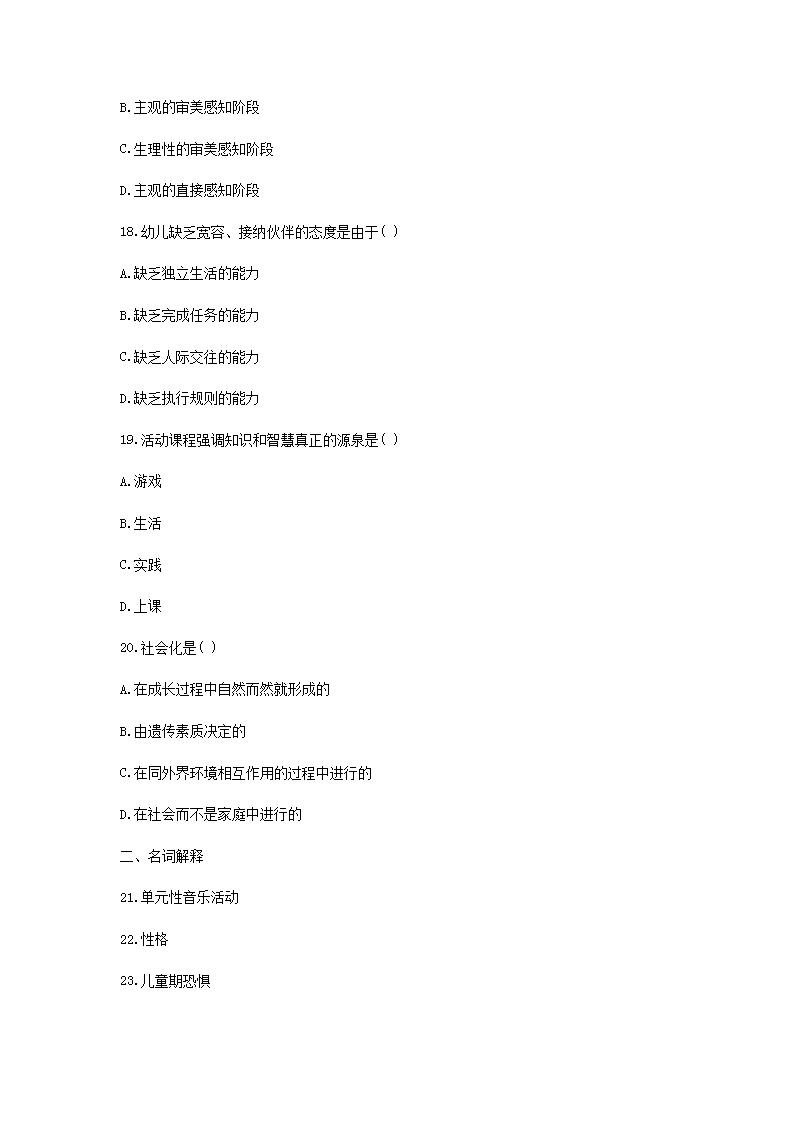 B.主观的审美感知阶段

C.生理性的审美感知阶段

D.主观的直接感知阶段

18.幼儿缺乏宽容、接纳伙伴的态度是由于( )

A.缺乏独立生活的能力

B.缺乏完成任务的能力

C.缺乏人际交往的能力

D.缺乏执行规则的能力

19.活动课程强调知识和智慧真正的源泉是( )

A.游戏

B.生活

C.实践

D.上课

20.社会化是( )

A.在成长过程中自然而然就形成的

B.由遗传素质决定的

C.在同外界环境相互作用的过程中进行的

D.在社会而不是家庭中进行的

二、名词解释

21.单元性音乐活动

22.性格

23.儿童期恐惧